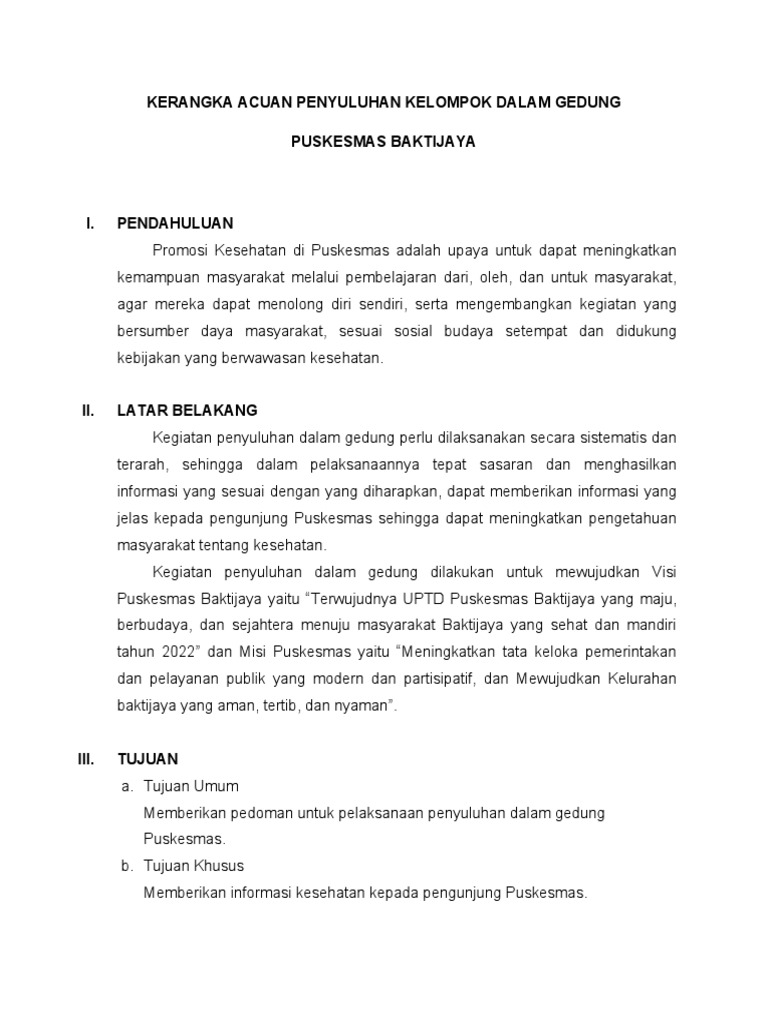 KERANGKA ACUAN PENYULUHAN KELOMPOK DALAM GEDUNG

PUSKESMAS BAKTIJAYA

I. PENDAHULUAN

Promosi Kesehatan di Puskesmas adalah upaya untuk dapat meningkatkan kemampuan masyarakat melalui pembelajaran dari, oleh, dan untuk masyarakat, agar mereka dapat menolong diri sendiri, serta mengembangkan kegiatan yang bersumber daya masyarakat, sesuai sosial budaya setempat dan didukung kebijakan yang berwawasan kesehatan.

II. LATAR BELAKANG

Kegiatan penyuluhan dalam gedung perlu dilaksanakan secara sistematis dan terarah, sehingga dalam pelaksanaannya tepat sasaran dan menghasilkan informasi yang sesuai dengan yang diharapkan, dapat memberikan informasi yang jelas kepada pengunjung Puskesmas sehingga dapat meningkatkan pengetahuan masyarakat tentang kesehatan.

Kegiatan penyuluhan dalam gedung dilakukan untuk mewujudkan Visi Puskesmas Baktijaya yaitu "Terwujudnya UPTD Puskesmas Baktijaya yang maju, berbudaya, dan sejahtera menuju masyarakat Baktijaya yang sehat dan mandiri tahun 2022" dan Misi Puskesmas yaitu "Meningkatkan tata keloka pemerintakan dan pelayanan publik yang modern dan partisipatif, dan Mewujudkan Kelurahan baktijaya yang aman, tertib, dan nyaman".

III. TUJUAN

a. Tujuan Umum

Memberikan pedoman untuk pelaksanaan penyuluhan dalam gedung Puskesmas.

b. Tujuan Khusus

Memberikan informasi kesehatan kepada pengunjung Puskesmas.